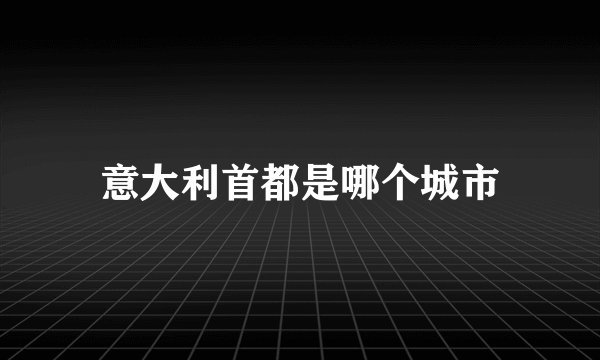 意大利首都是哪个城市